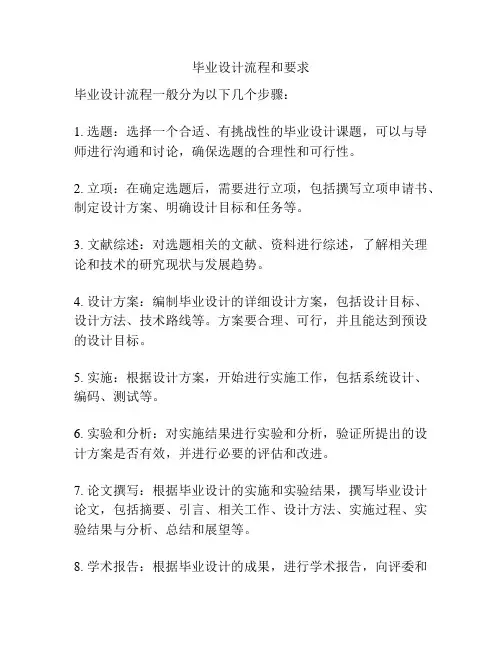 毕业设计流程和要求

毕业设计流程一般分为以下几个步骤：

1. 选题：选择一个合适、有挑战性的毕业设计课题，可以与导师进行沟通和讨论，确保选题的合理性和可行性。

2. 立项：在确定选题后，需要进行立项，包括撰写立项申请书、制定设计方案、明确设计目标和任务等。

3. 文献综述：对选题相关的文献、资料进行综述，了解相关理论和技术的研究现状与发展趋势。

4. 设计方案：编制毕业设计的详细设计方案，包括设计目标、设计方法、技术路线等。方案要合理、可行，并且能达到预设的设计目标。

5. 实施：根据设计方案，开始进行实施工作，包括系统设计、编码、测试等。

6. 实验和分析：对实施结果进行实验和分析，验证所提出的设计方案是否有效，并进行必要的评估和改进。

7. 论文撰写：根据毕业设计的实施和实验结果，撰写毕业设计论文，包括摘要、引言、相关工作、设计方法、实施过程、实验结果与分析、总结和展望等。

8. 学术报告：根据毕业设计的成果，进行学术报告，向评委和